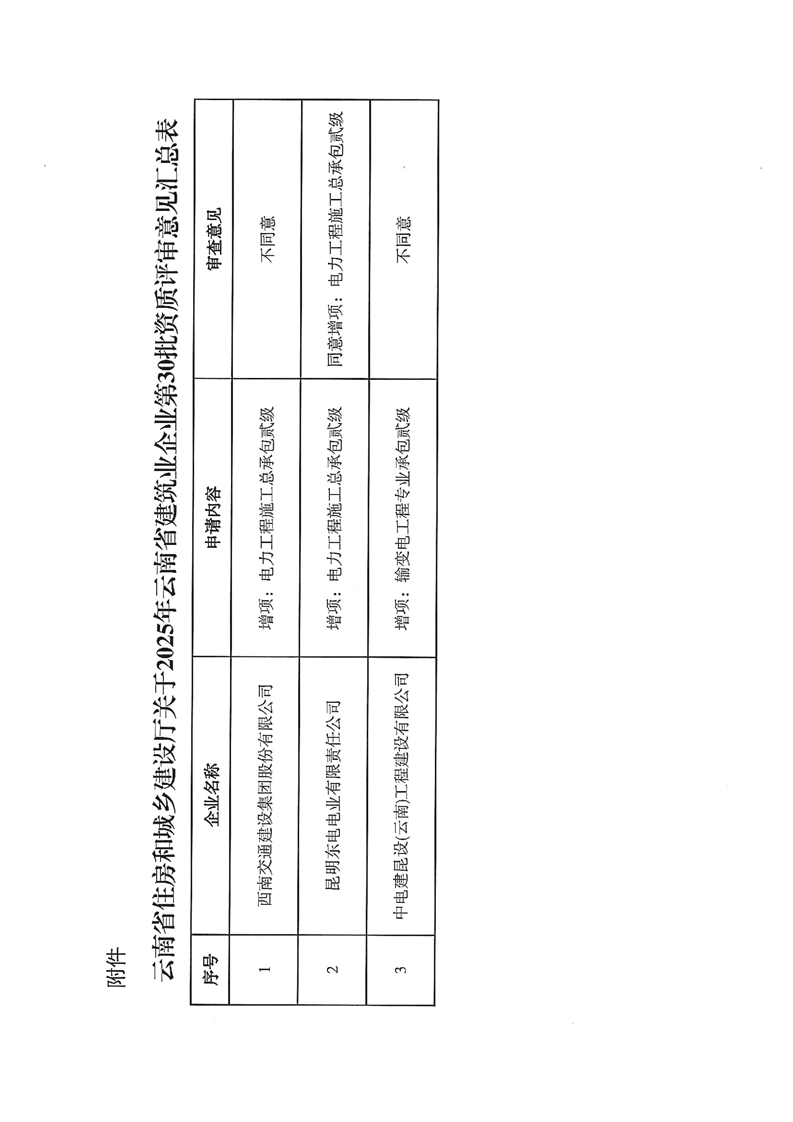 附件

云南省住房和城乡建设厅关于2025年云南省建筑业企业第30批资质评审意见汇总表

| 序号 | 企业名称 | 申请内容 | 审查意见 |
|---|---|---|---|
| 1 | 西南交通建设集团股份有限公司 | 增项：电力工程施工总承包贰级 | 不同意 |
| 2 | 昆明东电电业有限责任公司 | 增项：电力工程施工总承包贰级 | 同意增项：电力工程施工总承包贰级 |
| 3 | 中电建昆设(云南)工程建设有限公司 | 增项：输变电工程专业承包贰级 | 不同意 |